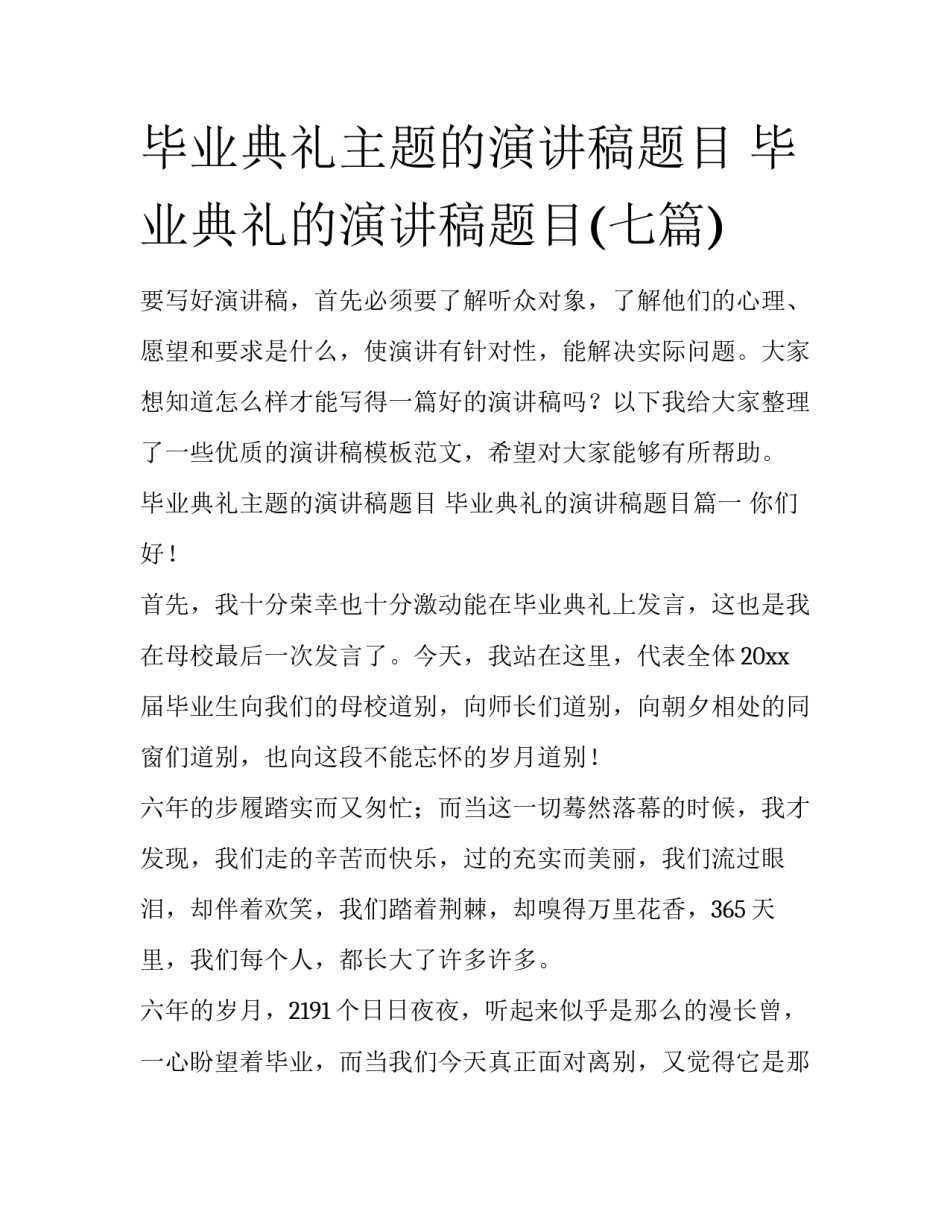 毕业典礼主题的演讲稿题目 毕业典礼的演讲稿题目(七篇)

要写好演讲稿，首先必须要了解听众对象，了解他们的心理、愿望和要求是什么，使演讲有针对性，能解决实际问题。大家想知道怎么样才能写得一篇好的演讲稿吗？以下我给大家整理了一些优质的演讲稿模板范文，希望对大家能够有所帮助。

毕业典礼主题的演讲稿题目 毕业典礼的演讲稿题目篇一 你们好！

首先，我十分荣幸也十分激动能在毕业典礼上发言，这也是我在母校最后一次发言了。今天，我站在这里，代表全体20xx届毕业生向我们的母校道别，向师长们道别，向朝夕相处的同窗们道别，也向这段不能忘怀的岁月道别！

六年的步履踏实而又匆忙；而当这一切蓦然落幕的时候，我才发现，我们走的辛苦而快乐，过的充实而美丽，我们流过眼泪，却伴着欢笑，我们踏着荆棘，却嗅得万里花香，365天里，我们每个人，都长大了许多许多。

六年的岁月，2191个日日夜夜，听起来似乎是那么的漫长曾，一心盼望着毕业，而当我们今天真正面对离别，又觉得它是那